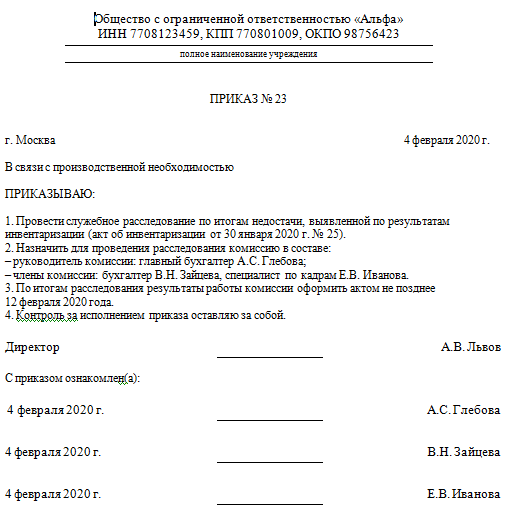 Общество с ограниченной ответственностью «Альфа»
ИНН 7708123459, КПП 770801009, ОКПО 98756423

полное наименование учреждения

ПРИКАЗ № 23

г. Москва 4 февраля 2020 г.

В связи с производственной необходимостью

ПРИКАЗЫВАЮ:

1. Провести служебное расследование по итогам недостачи, выявленной по результатам инвентаризации (акт об инвентаризации от 30 января 2020 г. № 25).
2. Назначить для проведения расследования комиссию в составе:
– руководитель комиссии: главный бухгалтер А.С. Глебова;
– члены комиссии: бухгалтер В.Н. Зайцева, специалист по кадрам Е.В. Иванова.
3. По итогам расследования результаты работы комиссии оформить актом не позднее 12 февраля 2020 года.
4. Контроль за исполнением приказа оставляю за собой.

Директор А.В. Львов

С приказом ознакомлен(а):

4 февраля 2020 г. А.С. Глебова

4 февраля 2020 г. В.Н. Зайцева

4 февраля 2020 г. Е.В. Иванова